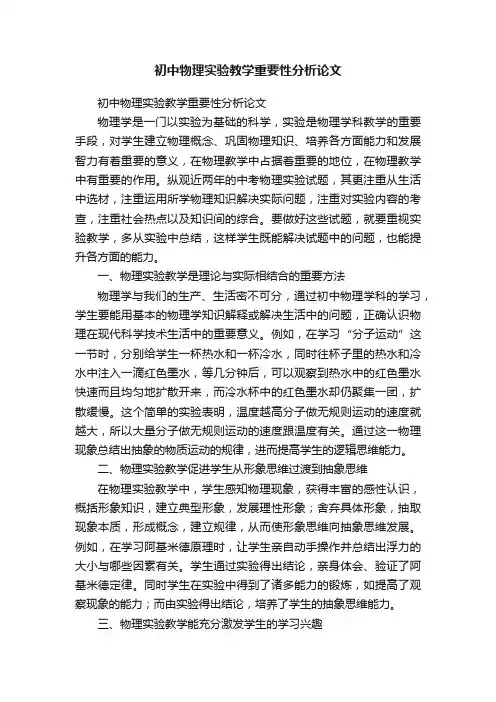 初中物理实验教学重要性分析论文

初中物理实验教学重要性分析论文

物理学是一门以实验为基础的科学，实验是物理学科教学的重要手段，对学生建立物理概念、巩固物理知识、培养各方面能力和发展智力有着重要的意义，在物理教学中占据着重要的地位，在物理教学中有重要的作用。纵观近两年的中考物理实验试题，其更注重从生活中选材，注重运用所学物理知识解决实际问题，注重对实验内容的考查，注重社会热点以及知识间的综合。要做好这些试题，就要重视实验教学，多从实验中总结，这样学生既能解决试题中的问题，也能提升各方面的能力。

一、物理实验教学是理论与实际相结合的重要方法

物理学与我们的生产、生活密不可分，通过初中物理学科的学习，学生要能用基本的物理学知识解释或解决生活中的问题，正确认识物理在现代科学技术生活中的重要意义。例如，在学习“分子运动”这一节时，分别给学生一杯热水和一杯冷水，同时往杯子里的热水和冷水中注入一滴红色墨水，等几分钟后，可以观察到热水中的红色墨水快速而且均匀地扩散开来，而冷水杯中的红色墨水却仍聚集一团，扩散缓慢。这个简单的实验表明，温度越高分子做无规则运动的速度就越大，所以大量分子做无规则运动的速度跟温度有关。通过这一物理现象总结出抽象的物质运动的规律，进而提高学生的逻辑思维能力。

二、物理实验教学促进学生从形象思维过渡到抽象思维

在物理实验教学中，学生感知物理现象，获得丰富的感性认识，概括形象知识，建立典型形象，发展理性形象；舍弃具体形象，抽取现象本质，形成概念，建立规律，从而使形象思维向抽象思维发展。例如，在学习阿基米德原理时，让学生亲自动手操作并总结出浮力的大小与哪些因素有关。学生通过实验得出结论，亲身体会、验证了阿基米德定律。同时学生在实验中得到了诸多能力的锻炼，如提高了观察现象的能力；而由实验得出结论，培养了学生的抽象思维能力。

三、物理实验教学能充分激发学生的学习兴趣